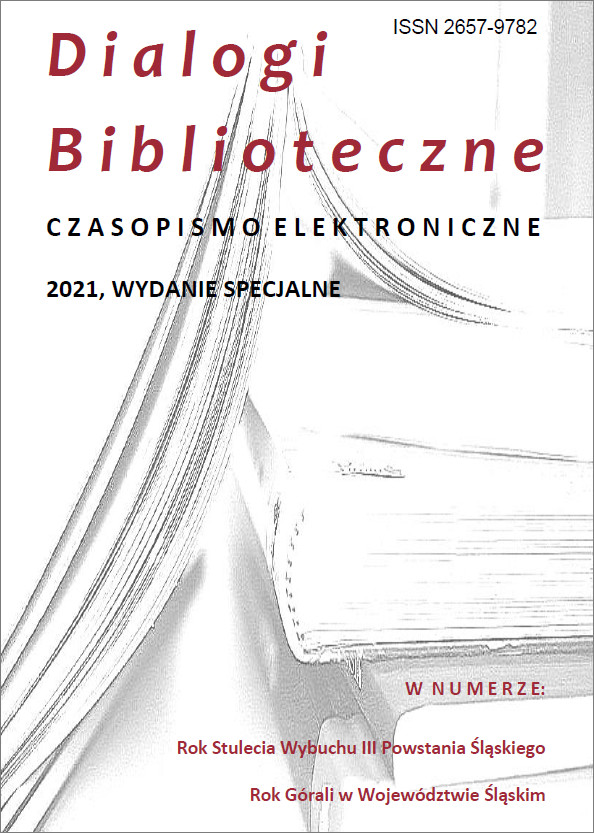 ISSN 2657-9782

Dialogi Biblioteczne

CZASOPISMO ELEKTRONICZNE

2021, WYDANIE SPECJALNE

W NUMERZE:

Rok Stulecia Wybuchu III Powstania Śląskiego

Rok Górali w Województwie Śląskim